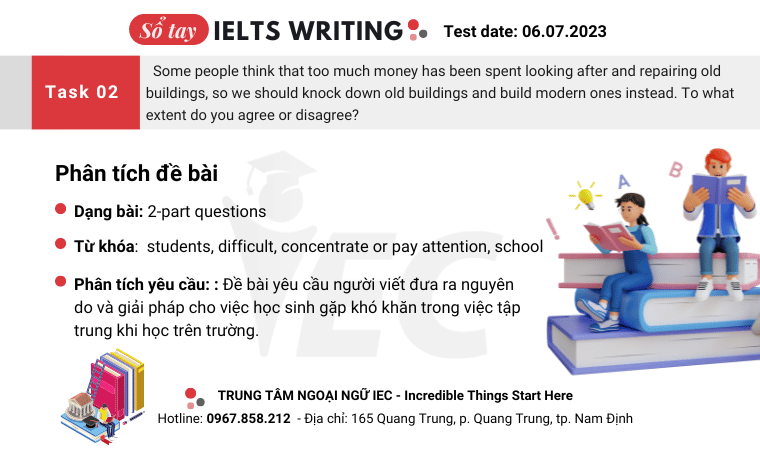 Sổ tay IELTS WRITING Test date: 06.07.2023

Task 02

Some people think that too much money has been spent looking after and repairing old buildings, so we should knock down old buildings and build modern ones instead. To what extent do you agree or disagree?

Phân tích đề bài

Dạng bài: 2-part questions

Từ khóa: students, difficult, concentrate or pay attention, school

Phân tích yêu cầu: : Đề bài yêu cầu người viết đưa ra nguyên do và giải pháp cho việc học sinh gặp khó khăn trong việc tập trung khi học trên trường.

A B

IEC

TRUNG TÂM NGOẠI NGỮ IEC - Incredible Things Start Here

Hotline: 0967.858.212 - Địa chỉ: 165 Quang Trung, p. Quang Trung, tp. Nam Định